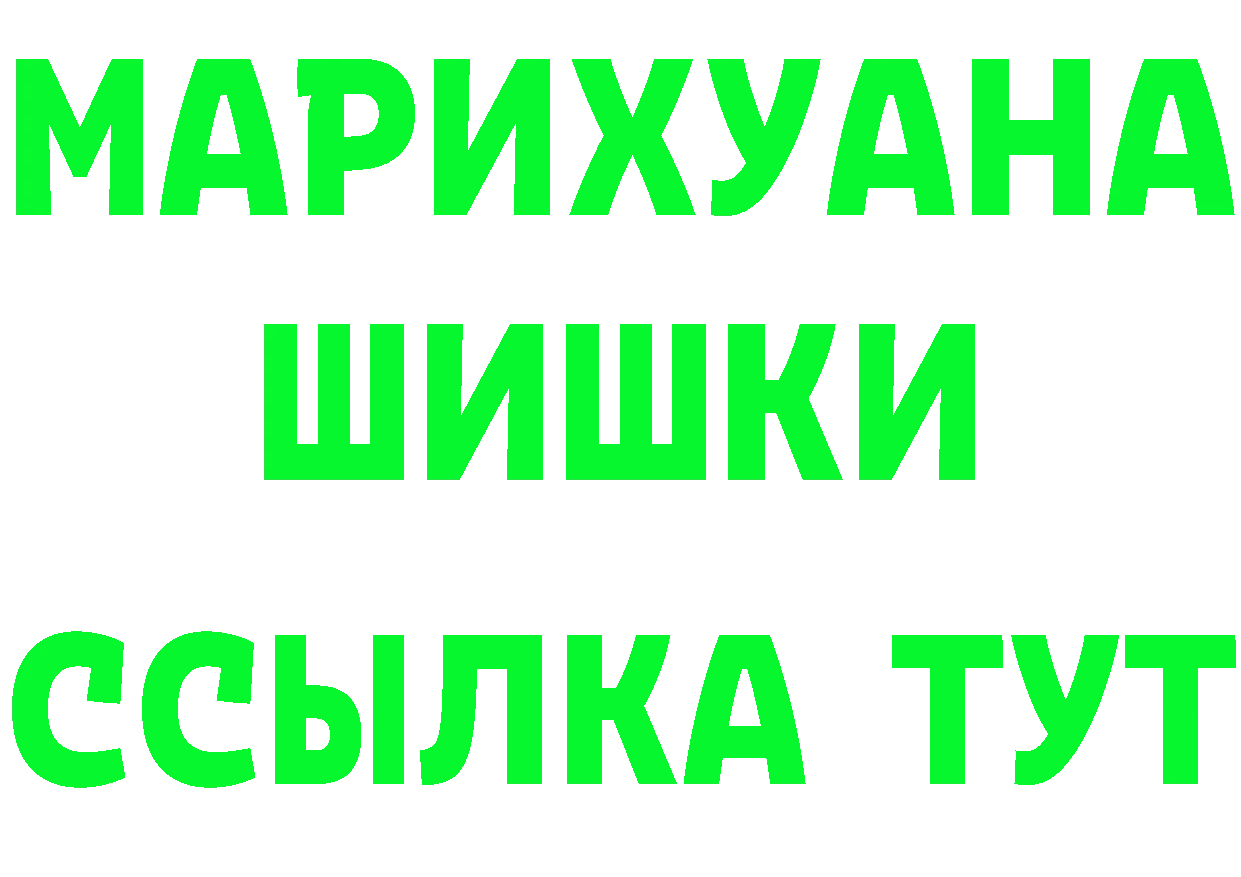 МАРИХУАНА
ШИШКИ
ССЫЛКА ТУТ